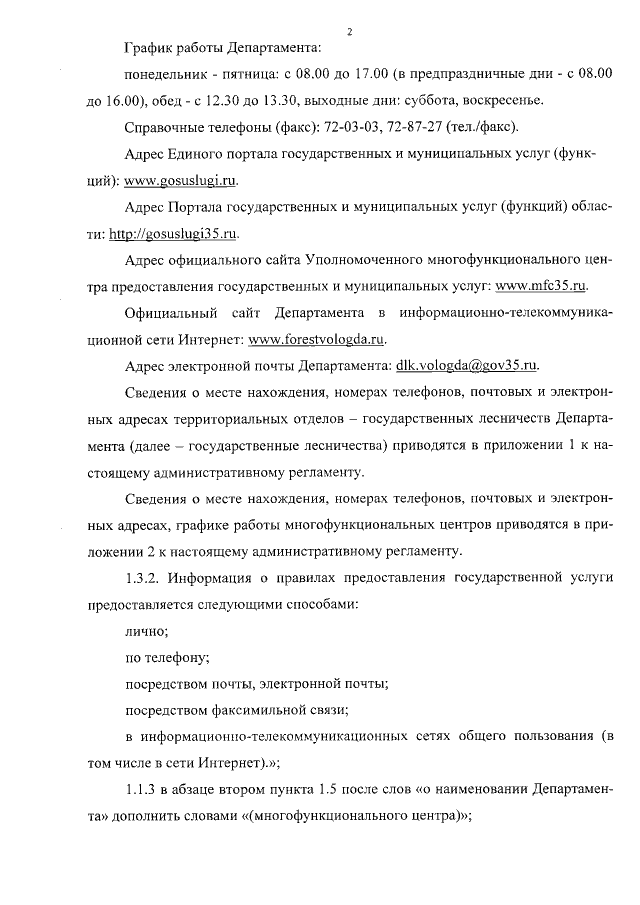 2

График работы Департамента:

понедельник - пятница: с 08.00 до 17.00 (в предпраздничные дни - с 08.00 до 16.00), обед - с 12.30 до 13.30, выходные дни: суббота, воскресенье.

Справочные телефоны (факс): 72-03-03, 72-87-27 (тел./факс).

Адрес Единого портала государственных и муниципальных услуг (функций): www.gosuslugi.ru.

Адрес Портала государственных и муниципальных услуг (функций) области: http://gosuslugi35.ru.

Адрес официального сайта Уполномоченного многофункционального центра предоставления государственных и муниципальных услуг: www.mfc35.ru.

Официальный сайт Департамента в информационно-телекоммуникационной сети Интернет: www.forestvologda.ru.

Адрес электронной почты Департамента: dlk.vologda@gov35.ru.

Сведения о месте нахождения, номерах телефонов, почтовых и электронных адресах территориальных отделов – государственных лесничеств Департамента (далее – государственные лесничества) приводятся в приложении 1 к настоящему административному регламенту.

Сведения о месте нахождения, номерах телефонов, почтовых и электронных адресах, графике работы многофункциональных центров приводятся в приложении 2 к настоящему административному регламенту.

1.3.2. Информация о правилах предоставления государственной услуги предоставляется следующими способами:

лично;

по телефону;

посредством почты, электронной почты;

посредством факсимильной связи;

в информационно-телекоммуникационных сетях общего пользования (в том числе в сети Интернет).»;

1.1.3 в абзаце втором пункта 1.5 после слов «о наименовании Департамента» дополнить словами «(многофункционального центра)»;